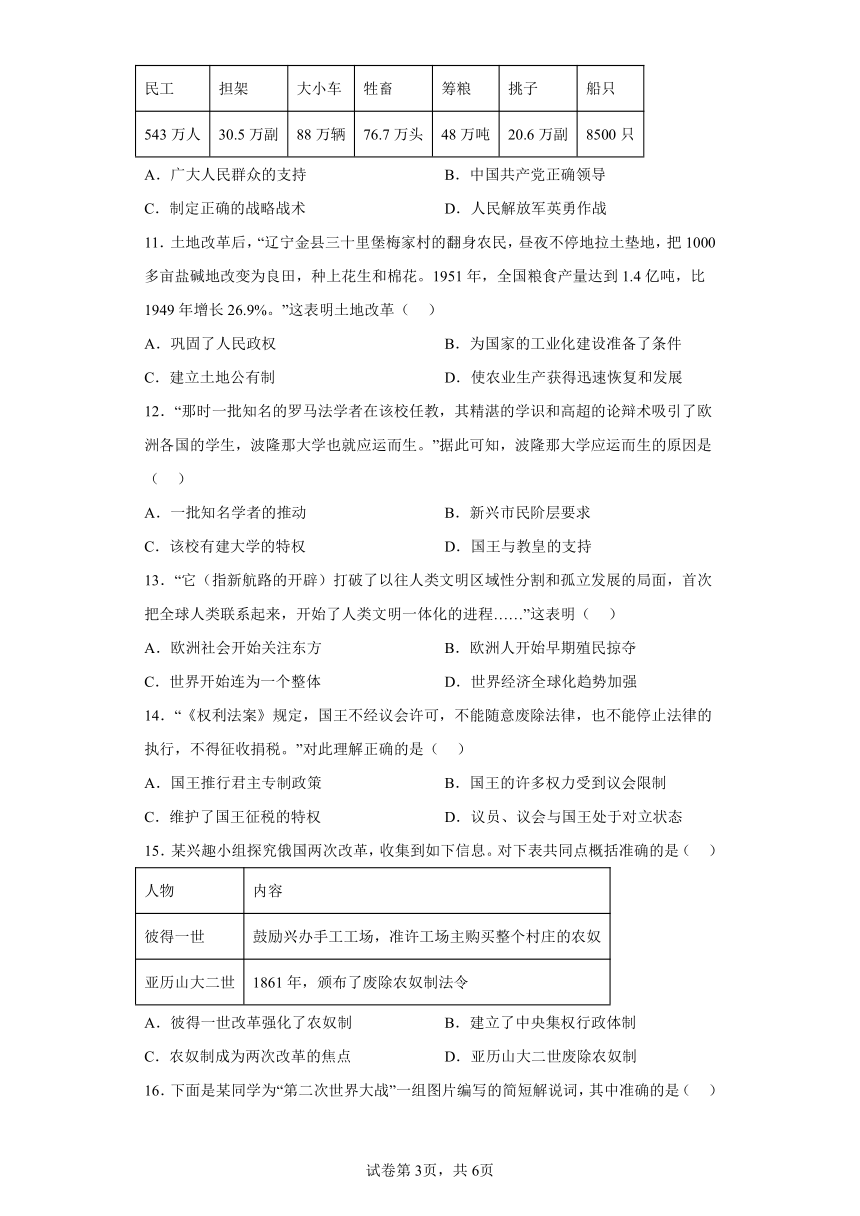 | 民工 | 担架 | 大小车 | 牲畜 | 筹粮 | 挑子 | 船只 |
|---|---|---|---|---|---|---|
| 543 万人 | 30.5 万副 | 88 万辆 | 76.7 万头 | 48 万吨 | 20.6 万副 | 8500 只 |

A．广大人民群众的支持　　B．中国共产党正确领导

C．制定正确的战略战术　　D．人民解放军英勇作战

11．土地改革后，“辽宁金县三十里堡梅家村的翻身农民，昼夜不停地拉土垫地，把 1000 多亩盐碱地改变为良田，种上花生和棉花。1951 年，全国粮食产量达到 1.4 亿吨，比 1949 年增长 26.9%。”这表明土地改革（　）

A．巩固了人民政权　　B．为国家的工业化建设准备了条件

C．建立土地公有制　　D．使农业生产获得迅速恢复和发展

12．“那时一批知名的罗马法学者在该校任教，其精湛的学识和高超的论辩术吸引了欧洲各国的学生，波隆那大学也就应运而生。”据此可知，波隆那大学应运而生的原因是（　）

A．一批知名学者的推动　　B．新兴市民阶层要求

C．该校有建大学的特权　　D．国王与教皇的支持

13．“它（指新航路的开辟）打破了以往人类文明区域性分割和孤立发展的局面，首次把全球人类联系起来，开始了人类文明一体化的进程……”这表明（　）

A．欧洲社会开始关注东方　　B．欧洲人开始早期殖民掠夺

C．世界开始连为一个整体　　D．世界经济全球化趋势加强

14．“《权利法案》规定，国王不经议会许可，不能随意废除法律，也不能停止法律的执行，不得征收捐税。”对此理解正确的是（　）

A．国王推行君主专制政策　　B．国王的许多权力受到议会限制

C．维护了国王征税的特权　　D．议员、议会与国王处于对立状态

15．某兴趣小组探究俄国两次改革，收集到如下信息。对下表共同点概括准确的是（　）

| 人物 | 内容 |
|---|---|
| 彼得一世 | 鼓励兴办手工工场，准许工场主购买整个村庄的农奴 |
| 亚历山大二世 | 1861 年，颁布了废除农奴制法令 |

A．彼得一世改革强化了农奴制　　B．建立了中央集权行政体制

C．农奴制成为两次改革的焦点　　D．亚历山大二世废除农奴制

16．下面是某同学为“第二次世界大战”一组图片编写的简短解说词，其中准确的是（　）

试卷第 3页，共 6页